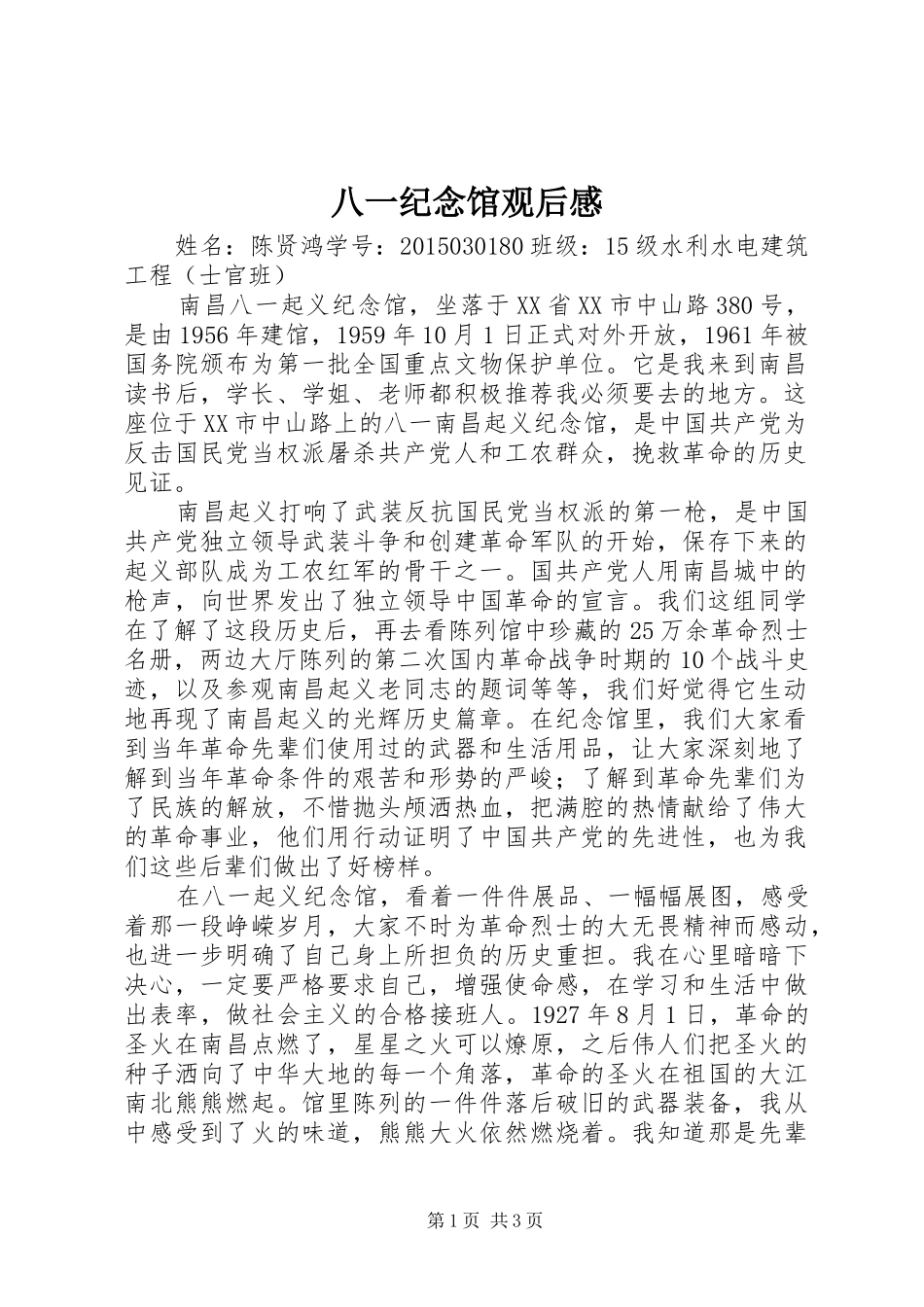 八一纪念馆观后感

姓名：陈贤鸿学号：2015030180 班级：15 级水利水电建筑工程（士官班）

南昌八一起义纪念馆，坐落于 XX 省 XX 市中山路 380 号，是由 1956 年建馆，1959 年 10 月 1 日正式对外开放，1961 年被国务院颁布为第一批全国重点文物保护单位。它是我来到南昌读书后，学长、学姐、老师都积极推荐我必须要去的地方。这座位于 XX 市中山路上的八一南昌起义纪念馆，是中国共产党为反击国民党当权派屠杀共产党人和工农群众，挽救革命的历史见证。

南昌起义打响了武装反抗国民党当权派的第一枪，是中国共产党独立领导武装斗争和创建革命军队的开始，保存下来的起义部队成为工农红军的骨干之一。国共产党人用南昌城中的枪声，向世界发出了独立领导中国革命的宣言。我们这组同学在了解了这段历史后，再去看陈列馆中珍藏的 25 万余革命烈士名册，两边大厅陈列的第二次国内革命战争时期的 10 个战斗史迹，以及参观南昌起义老同志的题词等等，我们好觉得它生动地再现了南昌起义的光辉历史篇章。在纪念馆里，我们大家看到当年革命先辈们使用过的武器和生活用品，让大家深刻地了解到当年革命条件的艰苦和形势的严峻；了解到革命先辈们为了民族的解放，不惜抛头颅洒热血，把满腔的热情献给了伟大的革命事业，他们用行动证明了中国共产党的先进性，也为我们这些后辈们做出了好榜样。

在八一起义纪念馆，看着一件件展品、一幅幅展图，感受着那一段峥嵘岁月，大家不时为革命烈士的大无畏精神而感动，也进一步明确了自己身上所担负的历史重担。我在心里暗暗下决心，一定要严格要求自己，增强使命感，在学习和生活中做出表率，做社会主义的合格接班人。1927 年 8 月 1 日，革命的圣火在南昌点燃了，星星之火可以燎原，之后伟人们把圣火的种子洒向了中华大地的每一个角落，革命的圣火在祖国的大江南北熊熊燃起。馆里陈列的一件件落后破旧的武器装备，我从中感受到了火的味道，熊熊大火依然燃烧着。我知道那是先辈

第 1 页 共 3 页